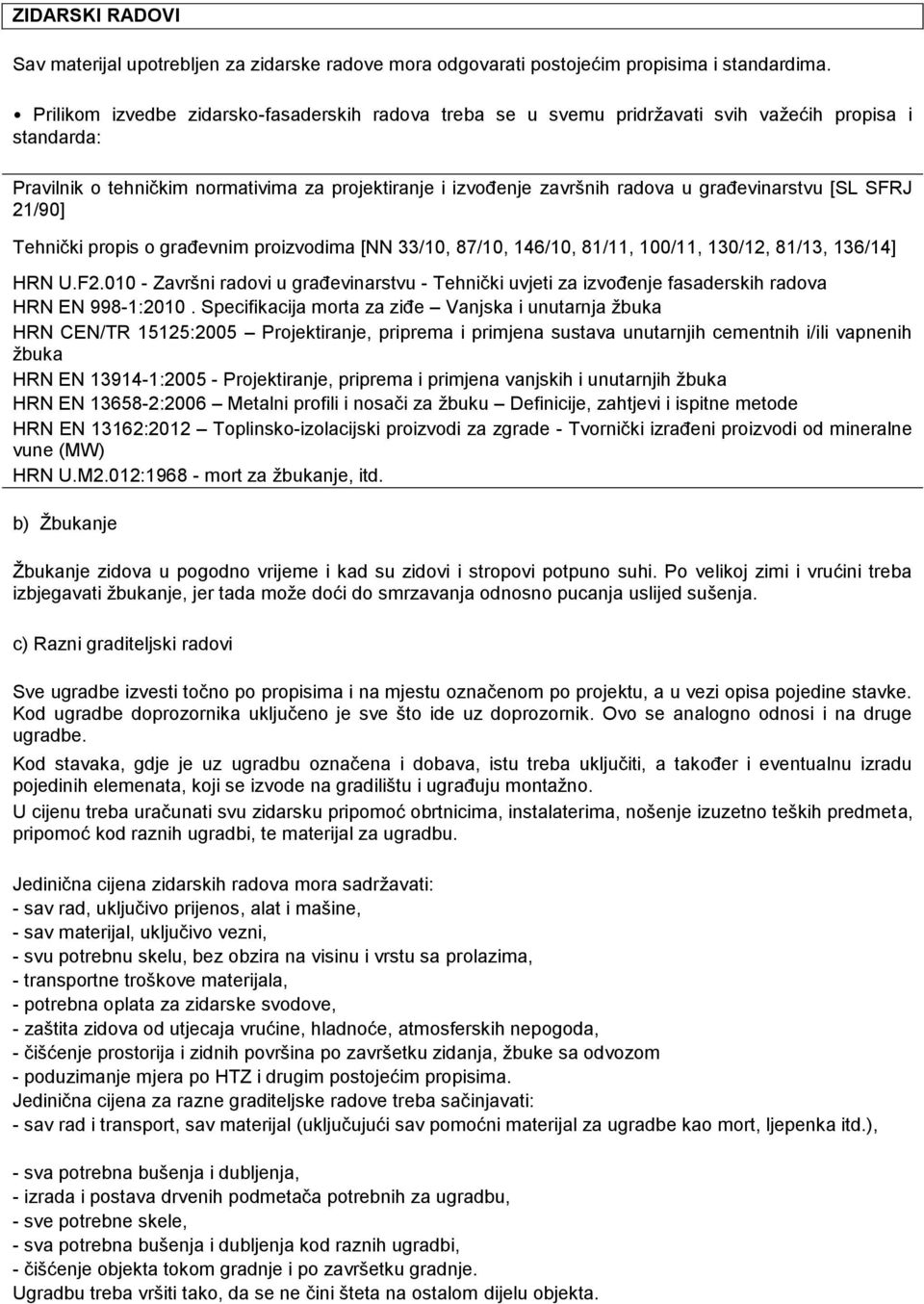 ZIDARSKI RADOVI

Sav materijal upotrebljen za zidarske radove mora odgovarati postojećim propisima i standardima.

• Prilikom izvedbe zidarsko-fasaderskih radova treba se u svemu pridržavati svih važećih propisa i standarda:

Pravilnik o tehničkim normativima za projektiranje i izvođenje završnih radova u građevinarstvu [SL SFRJ 21/90]

Tehnički propis o građevnim proizvodima [NN 33/10, 87/10, 146/10, 81/11, 100/11, 130/12, 81/13, 136/14]

HRN U.F2.010 - Završni radovi u građevinarstvu - Tehnički uvjeti za izvođenje fasaderskih radova
HRN EN 998-1:2010 . Specifikacija morta za ziđe – Vanjska i unutarnja žbuka
HRN CEN/TR 15125:2005 – Projektiranje, priprema i primjena sustava unutarnjih cementnih i/ili vapnenih žbuka
HRN EN 13914-1:2005 - Projektiranje, priprema i primjena vanjskih i unutarnjih žbuka
HRN EN 13658-2:2006 – Metalni profili i nosači za žbuku – Definicije, zahtjevi i ispitne metode
HRN EN 13162:2012 – Toplinsko-izolacijski proizvodi za zgrade - Tvornički izrađeni proizvodi od mineralne vune (MW)
HRN U.M2.012:1968 - mort za žbukanje, itd.

b) Žbukanje

Žbukanje zidova u pogodno vrijeme i kad su zidovi i stropovi potpuno suhi. Po velikoj zimi i vrućini treba izbjegavati žbukanje, jer tada može doći do smrzavanja odnosno pucanja uslijed sušenja.

c) Razni graditeljski radovi

Sve ugradbe izvesti točno po propisima i na mjestu označenom po projektu, a u vezi opisa pojedine stavke. Kod ugradbe doprozornika uključeno je sve što ide uz doprozornik. Ovo se analogno odnosi i na druge ugradbe.
Kod stavaka, gdje je uz ugradbu označena i dobava, istu treba uključiti, a također i eventualnu izradu pojedinih elemenata, koji se izvode na gradilištu i ugrađuju montažno.
U cijenu treba uračunati svu zidarsku pripomoć obrtnicima, instalaterima, nošenje izuzetno teških predmeta, pripomoć kod raznih ugradbi, te materijal za ugradbu.

Jedinična cijena zidarskih radova mora sadržavati:
- sav rad, uključivo prijenos, alat i mašine,
- sav materijal, uključivo vezni,
- svu potrebnu skelu, bez obzira na visinu i vrstu sa prolazima,
- transportne troškove materijala,
- potrebna oplata za zidarske svodove,
- zaštita zidova od utjecaja vrućine, hladnoće, atmosferskih nepogoda,
- čišćenje prostorija i zidnih površina po završetku zidanja, žbuke sa odvozom
- poduzimanje mjera po HTZ i drugim postojećim propisima.
Jedinična cijena za razne graditeljske radove treba sačinjavati:
- sav rad i transport, sav materijal (uključujući sav pomoćni materijal za ugradbe kao mort, ljepenka itd.),

- sva potrebna bušenja i dubljenja,
- izrada i postava drvenih podmetača potrebnih za ugradbu,
- sve potrebne skele,
- sva potrebna bušenja i dubljenja kod raznih ugradbi,
- čišćenje objekta tokom gradnje i po završetku gradnje.
Ugradbu treba vršiti tako, da se ne čini šteta na ostalom dijelu objekta.